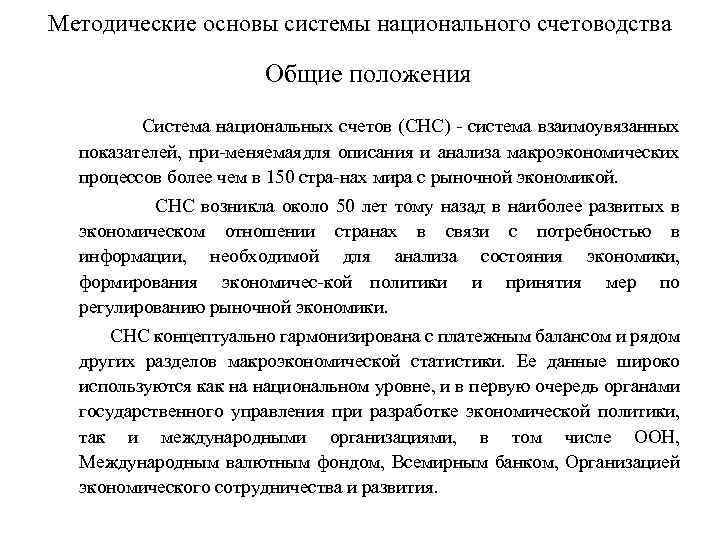 Методические основы системы национального счетоводства

Общие положения

Система национальных счетов (СНС) - система взаимоувязанных показателей, при-меняемая для описания и анализа макроэкономических процессов более чем в 150 стра-нах мира с рыночной экономикой.

СНС возникла около 50 лет тому назад в наиболее развитых в экономическом отношении странах в связи с потребностью в информации, необходимой для анализа состояния экономики, формирования экономичес-кой политики и принятия мер по регулированию рыночной экономики.

СНС концептуально гармонизирована с платежным балансом и рядом других разделов макроэкономической статистики. Ее данные широко используются как на национальном уровне, и в первую очередь органами государственного управления при разработке экономической политики, так и международными организациями, в том числе ООН, Международным валютным фондом, Всемирным банком, Организацией экономического сотрудничества и развития.